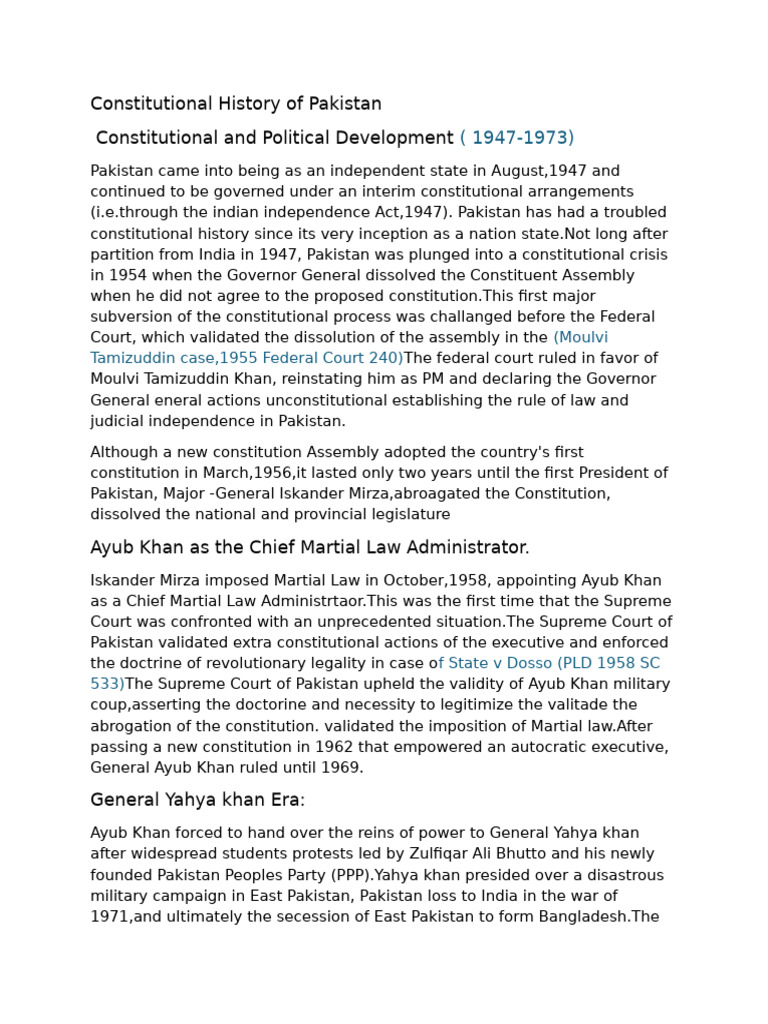 Constitutional History of Pakistan

Constitutional and Political Development ( 1947-1973)

Pakistan came into being as an independent state in August,1947 and continued to be governed under an interim constitutional arrangements (i.e.through the indian independence Act,1947). Pakistan has had a troubled constitutional history since its very inception as a nation state.Not long after partition from India in 1947, Pakistan was plunged into a constitutional crisis in 1954 when the Governor General dissolved the Constituent Assembly when he did not agree to the proposed constitution.This first major subversion of the constitutional process was challanged before the Federal Court, which validated the dissolution of the assembly in the (Moulvi Tamizuddin case,1955 Federal Court 240)The federal court ruled in favor of Moulvi Tamizuddin Khan, reinstating him as PM and declaring the Governor General eneral actions unconstitutional establishing the rule of law and judicial independence in Pakistan.

Although a new constitution Assembly adopted the country's first constitution in March,1956,it lasted only two years until the first President of Pakistan, Major -General Iskander Mirza,abroagated the Constitution, dissolved the national and provincial legislature

Ayub Khan as the Chief Martial Law Administrator.

Iskander Mirza imposed Martial Law in October,1958, appointing Ayub Khan as a Chief Martial Law Administrtaor.This was the first time that the Supreme Court was confronted with an unprecedented situation.The Supreme Court of Pakistan validated extra constitutional actions of the executive and enforced the doctrine of revolutionary legality in case of State v Dosso (PLD 1958 SC 533)The Supreme Court of Pakistan upheld the validity of Ayub Khan military coup,asserting the doctorine and necessity to legitimize the valitade the abrogation of the constitution. validated the imposition of Martial law.After passing a new constitution in 1962 that empowered an autocratic executive, General Ayub Khan ruled until 1969.

General Yahya khan Era:

Ayub Khan forced to hand over the reins of power to General Yahya khan after widespread students protests led by Zulfiqar Ali Bhutto and his newly founded Pakistan Peoples Party (PPP).Yahya khan presided over a disastrous military campaign in East Pakistan, Pakistan loss to India in the war of 1971,and ultimately the secession of East Pakistan to form Bangladesh.The